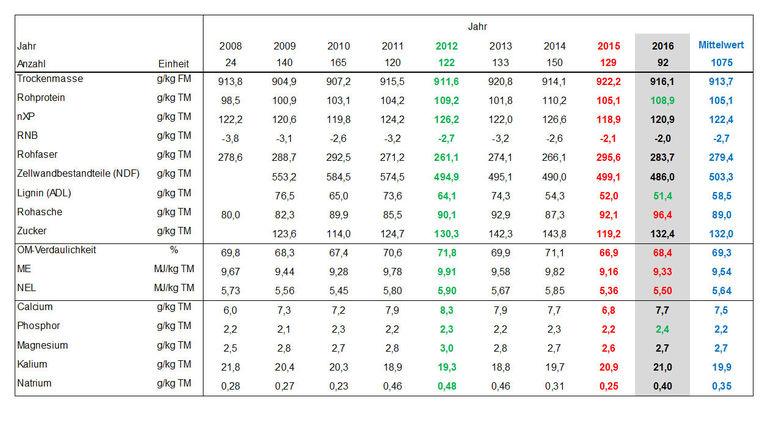 |  |  | Jahr |  |  |  |  |  |  |  |  |  |
|---|---|---|---|---|---|---|---|---|---|---|---|
| Jahr |  | 2008 | 2009 | 2010 | 2011 | 2012 | 2013 | 2014 | 2015 | 2016 | Mittelwert |
| Anzahl | Einheit | 24 | 140 | 165 | 120 | 122 | 133 | 150 | 129 | 92 | 1075 |
| Trockenmasse | g/kg FM | 913,8 | 904,9 | 907,2 | 915,5 | 911,6 | 920,8 | 914,1 | 922,2 | 916,1 | 913,7 |
| Rohprotein | g/kg TM | 98,5 | 100,9 | 103,1 | 104,2 | 109,2 | 101,8 | 110,2 | 105,1 | 108,9 | 105,1 |
| nXP | g/kg TM | 122,2 | 120,6 | 119,8 | 124,2 | 126,2 | 122,0 | 126,6 | 118,9 | 120,9 | 122,4 |
| RNB | g/kg TM | -3,8 | -3,1 | -2,6 | -3,2 | -2,7 | -3,2 | -2,6 | -2,1 | -2,0 | -2,7 |
| Rohfaser | g/kg TM | 278,6 | 288,7 | 292,5 | 271,2 | 261,1 | 274,1 | 266,1 | 295,6 | 283,7 | 279,4 |
| Zellwandbestandteile (NDF) | g/kg TM |  | 553,2 | 584,5 | 574,5 | 494,9 | 495,1 | 490,0 | 499,1 | 486,0 | 503,3 |
| Lignin (ADL) | g/kg TM |  | 76,5 | 65,0 | 73,6 | 64,1 | 74,3 | 54,3 | 52,0 | 51,4 | 58,5 |
| Rohasche | g/kg TM | 80,0 | 82,3 | 89,9 | 85,5 | 90,1 | 92,9 | 87,3 | 92,1 | 96,4 | 89,0 |
| Zucker | g/kg TM |  | 123,6 | 114,0 | 124,7 | 130,3 | 142,3 | 143,8 | 119,2 | 132,4 | 132,0 |
| OM-Verdaulichkeit | % | 69,8 | 68,3 | 67,4 | 70,6 | 71,8 | 69,9 | 71,1 | 66,9 | 68,4 | 69,3 |
| ME | MJ/kg TM | 9,67 | 9,44 | 9,28 | 9,78 | 9,91 | 9,58 | 9,82 | 9,16 | 9,33 | 9,54 |
| NEL | MJ/kg TM | 5,73 | 5,56 | 5,45 | 5,80 | 5,90 | 5,67 | 5,85 | 5,36 | 5,50 | 5,64 |
| Calcium | g/kg TM | 6,0 | 7,3 | 7,2 | 7,9 | 8,3 | 7,9 | 7,7 | 6,8 | 7,7 | 7,5 |
| Phosphor | g/kg TM | 2,2 | 2,1 | 2,3 | 2,2 | 2,3 | 2,2 | 2,3 | 2,2 | 2,4 | 2,2 |
| Magnesium | g/kg TM | 2,5 | 2,8 | 2,7 | 2,8 | 3,0 | 2,8 | 2,7 | 2,6 | 2,7 | 2,7 |
| Kalium | g/kg TM | 21,8 | 20,4 | 20,3 | 18,9 | 19,3 | 18,8 | 19,7 | 20,9 | 21,0 | 19,9 |
| Natrium | g/kg TM | 0,28 | 0,27 | 0,23 | 0,46 | 0,48 | 0,46 | 0,31 | 0,25 | 0,40 | 0,35 |